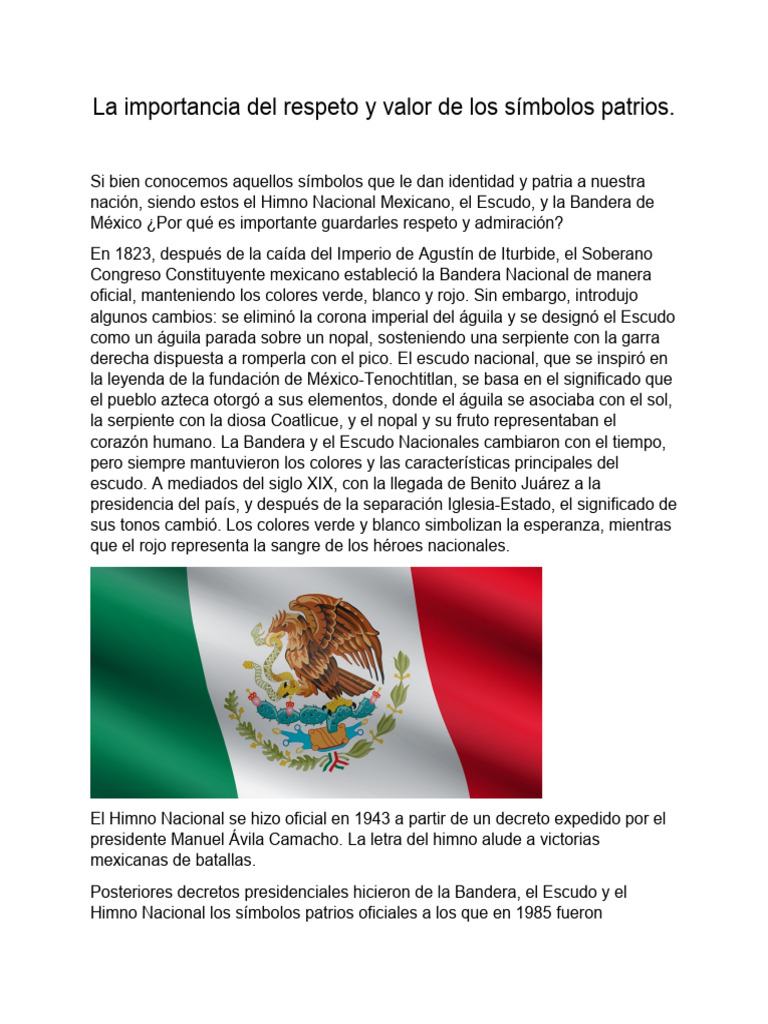 La importancia del respeto y valor de los símbolos patrios.

Si bien conocemos aquellos símbolos que le dan identidad y patria a nuestra nación, siendo estos el Himno Nacional Mexicano, el Escudo, y la Bandera de México ¿Por qué es importante guardarles respeto y admiración?

En 1823, después de la caída del Imperio de Agustín de Iturbide, el Soberano Congreso Constituyente mexicano estableció la Bandera Nacional de manera oficial, manteniendo los colores verde, blanco y rojo. Sin embargo, introdujo algunos cambios: se eliminó la corona imperial del águila y se designó el Escudo como un águila parada sobre un nopal, sosteniendo una serpiente con la garra derecha dispuesta a romperla con el pico. El escudo nacional, que se inspiró en la leyenda de la fundación de México-Tenochtitlan, se basa en el significado que el pueblo azteca otorgó a sus elementos, donde el águila se asociaba con el sol, la serpiente con la diosa Coatlicue, y el nopal y su fruto representaban el corazón humano. La Bandera y el Escudo Nacionales cambiaron con el tiempo, pero siempre mantuvieron los colores y las características principales del escudo. A mediados del siglo XIX, con la llegada de Benito Juárez a la presidencia del país, y después de la separación Iglesia-Estado, el significado de sus tonos cambió. Los colores verde y blanco simbolizan la esperanza, mientras que el rojo representa la sangre de los héroes nacionales.

El Himno Nacional se hizo oficial en 1943 a partir de un decreto expedido por el presidente Manuel Ávila Camacho. La letra del himno alude a victorias mexicanas de batallas.

Posteriores decretos presidenciales hicieron de la Bandera, el Escudo y el Himno Nacional los símbolos patrios oficiales a los que en 1985 fueron